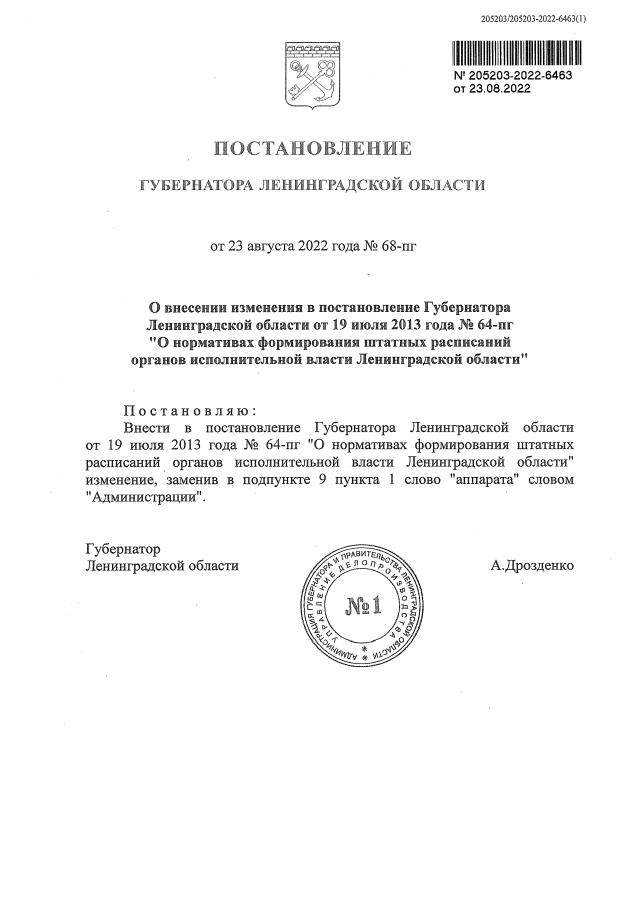 205203/205203-2022-6463(1)

№ 205203-2022-6463
от 23.08.2022

ПОСТАНОВЛЕНИЕ

ГУБЕРНАТОРА ЛЕНИНГРАДСКОЙ ОБЛАСТИ

от 23 августа 2022 года № 68-пг

О внесении изменения в постановление Губернатора Ленинградской области от 19 июля 2013 года № 64-пг "О нормативах формирования штатных расписаний органов исполнительной власти Ленинградской области"

Постановляю:
Внести в постановление Губернатора Ленинградской области от 19 июля 2013 года № 64-пг "О нормативах формирования штатных расписаний органов исполнительной власти Ленинградской области" изменение, заменив в подпункте 9 пункта 1 слово "аппарата" словом "Администрации".

Губернатор
Ленинградской области

АДМИНИСТРАЦИЯ ГУБЕРНАТОРА И ПРАВИТЕЛЬСТВА ЛЕНИНГРАДСКОЙ ОБЛАСТИ
УПРАВЛЕНИЕ ДЕЛОПРОИЗВОДСТВА
№1

А.Дрозденко